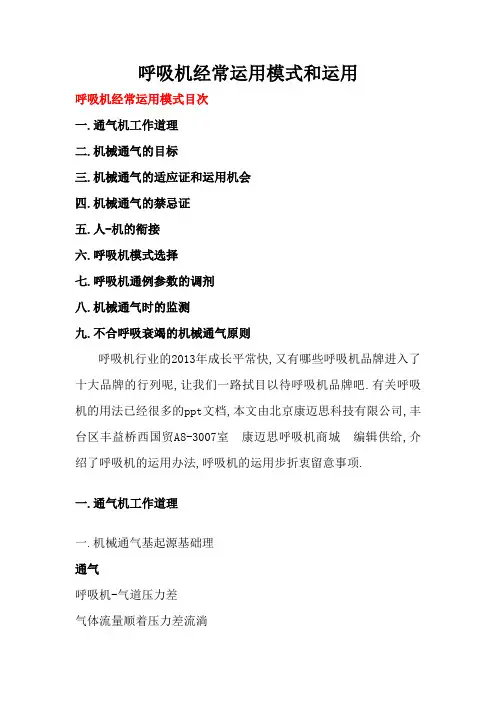 呼吸机经常运用模式和运用

呼吸机经常运用模式目次

一.通气机工作道理

二.机械通气的目标

三.机械通气的适应证和运用机会

四.机械通气的禁忌证

五.人-机的衔接

六.呼吸机模式选择

七.呼吸机通例参数的调剂

八.机械通气时的监测

九.不合呼吸衰竭的机械通气原则

呼吸机行业的2013年成长平常快,又有哪些呼吸机品牌进入了十大品牌的行列呢,让我们一路拭目以待呼吸机品牌吧.有关呼吸机的用法已经很多的ppt文档,本文由北京康迈思科技有限公司,丰台区丰益桥西国贸A8-3007室 康迈思呼吸机商城 编辑供给,介绍了呼吸机的运用办法,呼吸机的运用步折衷留意事项.

一.通气机工作道理

一.机械通气基起源基础理

通气

呼吸机-气道压力差

气体流量顺着压力差流淌